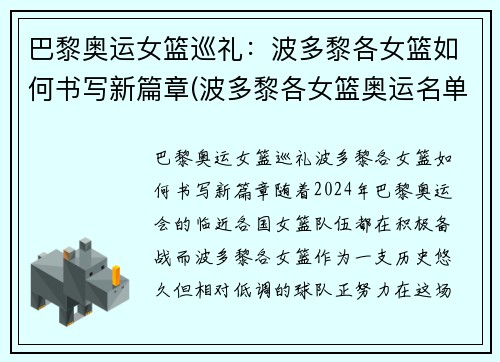 巴黎奥运女篮巡礼：波多黎各女篮如何书写新篇章(波多黎各女篮奥运名单

巴黎奥运女篮巡礼波多黎各女篮如何书写新篇章随着2024年巴黎奥运会的临近各国女篮队伍都在积极备战而波多黎各女篮作为一支历史悠久但相对低调的球队正努力在这场